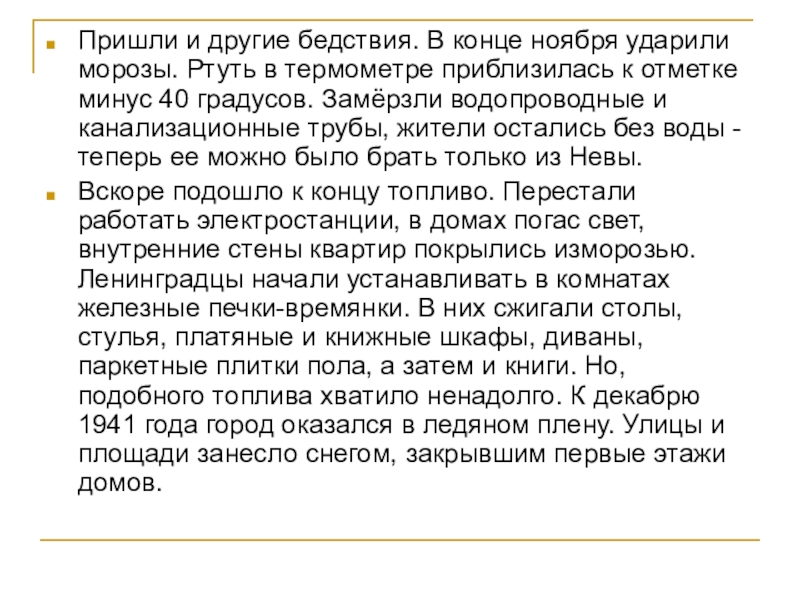 Пришли и другие бедствия. В конце ноября ударили морозы. Ртуть в термометре приблизилась к отметке минус 40 градусов. Замёрзли водопроводные и канализационные трубы, жители остались без воды - теперь ее можно было брать только из Невы.

Вскоре подошло к концу топливо. Перестали работать электростанции, в домах погас свет, внутренние стены квартир покрылись изморозью. Ленинградцы начали устанавливать в комнатах железные печки-времянки. В них сжигали столы, стулья, платяные и книжные шкафы, диваны, паркетные плитки пола, а затем и книги. Но, подобного топлива хватило ненадолго. К декабрю 1941 года город оказался в ледяном плену. Улицы и площади занесло снегом, закрывшим первые этажи домов.